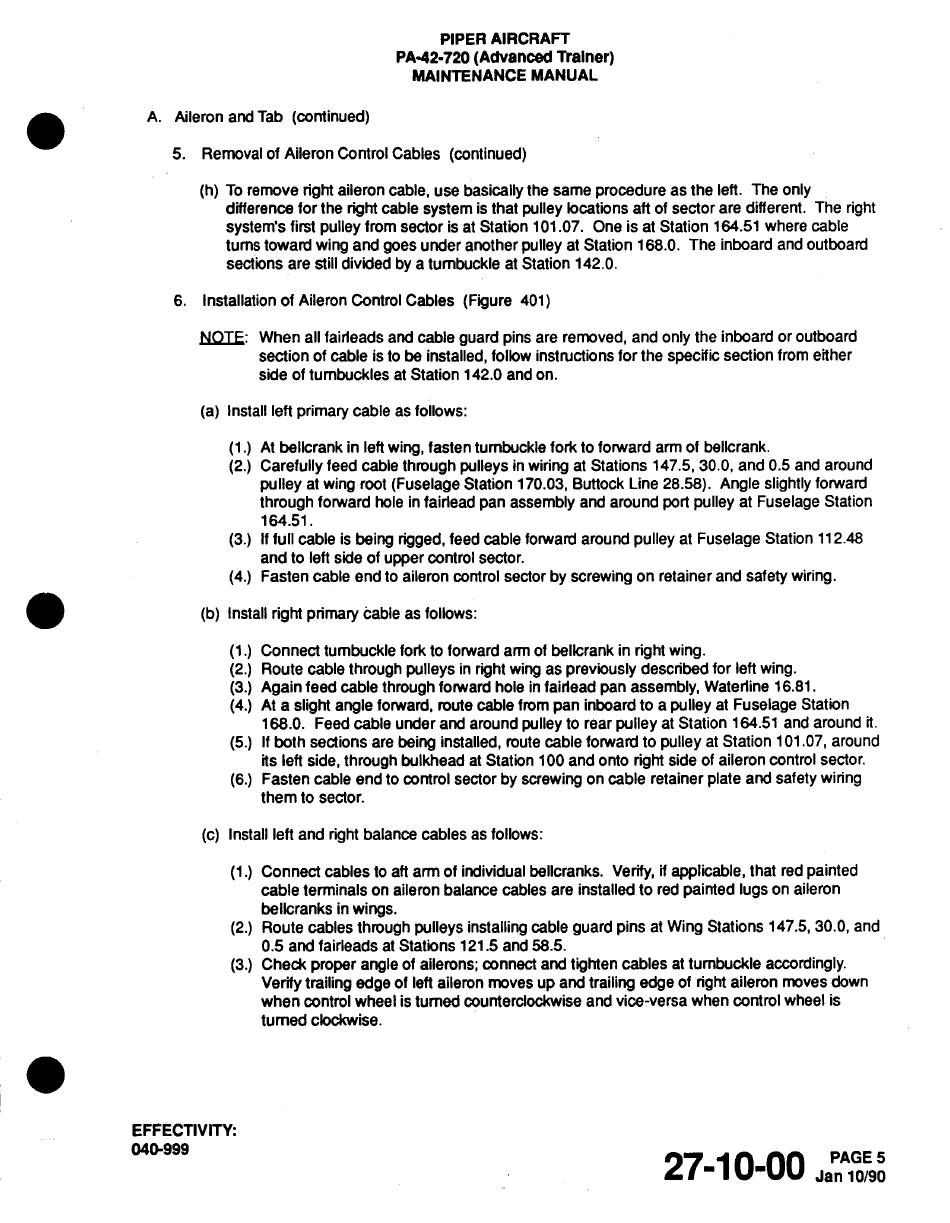 PIPER AIRCRAFT
PA-42-720 (Advanced Trainer)
MAINTENANCE MANUAL

A. Aileron and Tab (continued)

5. Removal of Aileron Control Cables (continued)

(h) To remove right aileron cable, use basically the same procedure as the left. The only difference for the right cable system is that pulley locations aft of sector are different. The right system's first pulley from sector is at Station 101.07. One is at Station 164.51 where cable turns toward wing and goes under another pulley at Station 168.0. The inboard and outboard sections are still divided by a turnbuckle at Station 142.0.

6. Installation of Aileron Control Cables (Figure 401)

NOTE: When all fairleads and cable guard pins are removed, and only the inboard or outboard section of cable is to be installed, follow instructions for the specific section from either side of turnbuckles at Station 142.0 and on.

(a) Install left primary cable as follows:

(1.) At bellcrank in left wing, fasten turnbuckle fork to forward arm of bellcrank.
(2.) Carefully feed cable through pulleys in wiring at Stations 147.5, 30.0, and 0.5 and around pulley at wing root (Fuselage Station 170.03, Buttock Line 28.58). Angle slightly forward through forward hole in fairlead pan assembly and around port pulley at Fuselage Station 164.51.
(3.) If full cable is being rigged, feed cable forward around pulley at Fuselage Station 112.48 and to left side of upper control sector.
(4.) Fasten cable end to aileron control sector by screwing on retainer and safety wiring.

(b) Install right primary cable as follows:

(1.) Connect turnbuckle fork to forward arm of bellcrank in right wing.
(2.) Route cable through pulleys in right wing as previously described for left wing.
(3.) Again feed cable through forward hole in fairlead pan assembly, Waterline 16.81.
(4.) At a slight angle forward, route cable from pan inboard to a pulley at Fuselage Station 168.0. Feed cable under and around pulley to rear pulley at Station 164.51 and around it.
(5.) If both sections are being installed, route cable forward to pulley at Station 101.07, around its left side, through bulkhead at Station 100 and onto right side of aileron control sector.
(6.) Fasten cable end to control sector by screwing on cable retainer plate and safety wiring them to sector.

(c) Install left and right balance cables as follows:

(1.) Connect cables to aft arm of individual bellcranks. Verify, if applicable, that red painted cable terminals on aileron balance cables are installed to red painted lugs on aileron bellcranks in wings.
(2.) Route cables through pulleys installing cable guard pins at Wing Stations 147.5, 30.0, and 0.5 and fairleads at Stations 121.5 and 58.5.
(3.) Check proper angle of ailerons; connect and tighten cables at turnbuckle accordingly. Verify trailing edge of left aileron moves up and trailing edge of right aileron moves down when control wheel is turned counterclockwise and vice-versa when control wheel is turned clockwise.

EFFECTIVITY:
040-999

27-10-00 PAGE 5
Jan 10/90